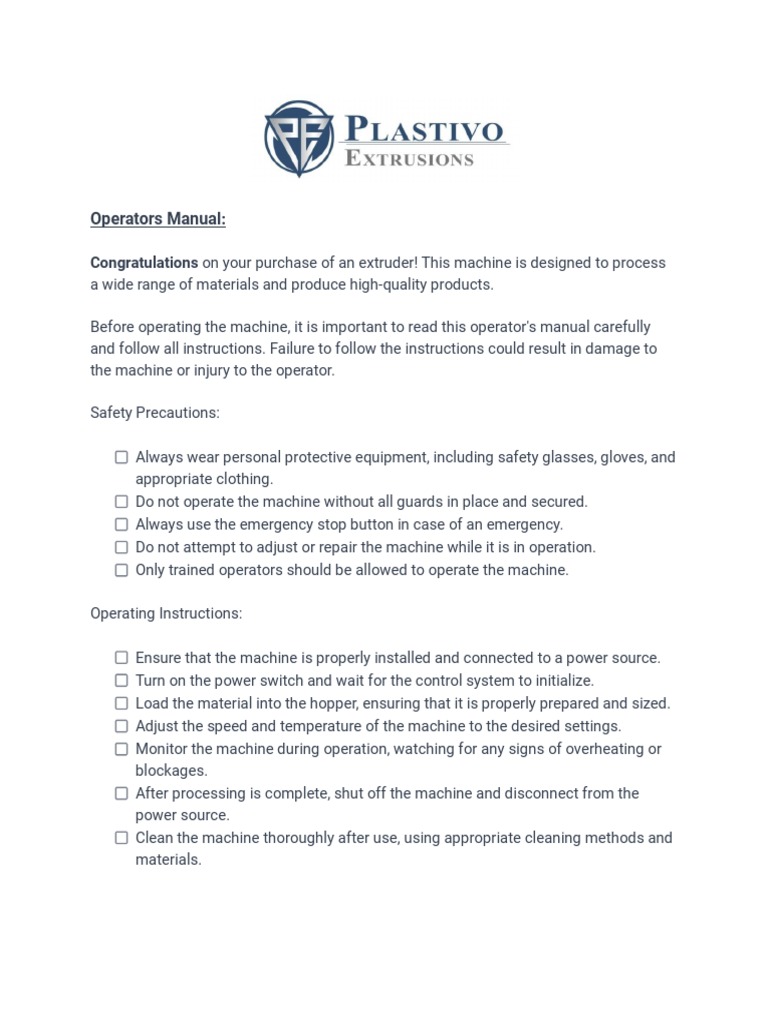 PE
PLASTIVO
EXTRUSIONS

Operators Manual:

Congratulations on your purchase of an extruder! This machine is designed to process a wide range of materials and produce high-quality products.

Before operating the machine, it is important to read this operator's manual carefully and follow all instructions. Failure to follow the instructions could result in damage to the machine or injury to the operator.

Safety Precautions:

☐ Always wear personal protective equipment, including safety glasses, gloves, and appropriate clothing.
☐ Do not operate the machine without all guards in place and secured.
☐ Always use the emergency stop button in case of an emergency.
☐ Do not attempt to adjust or repair the machine while it is in operation.
☐ Only trained operators should be allowed to operate the machine.

Operating Instructions:

☐ Ensure that the machine is properly installed and connected to a power source.
☐ Turn on the power switch and wait for the control system to initialize.
☐ Load the material into the hopper, ensuring that it is properly prepared and sized.
☐ Adjust the speed and temperature of the machine to the desired settings.
☐ Monitor the machine during operation, watching for any signs of overheating or blockages.
☐ After processing is complete, shut off the machine and disconnect from the power source.
☐ Clean the machine thoroughly after use, using appropriate cleaning methods and materials.